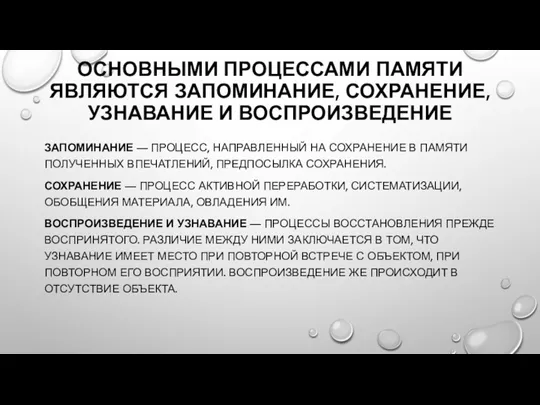 ОСНОВНЫМИ ПРОЦЕССАМИ ПАМЯТИ ЯВЛЯЮТСЯ ЗАПОМИНАНИЕ, СОХРАНЕНИЕ, УЗНАВАНИЕ И ВОСПРОИЗВЕДЕНИЕ

ЗАПОМИНАНИЕ — ПРОЦЕСС, НАПРАВЛЕННЫЙ НА СОХРАНЕНИЕ В ПАМЯТИ ПОЛУЧЕННЫХ ВПЕЧАТЛЕНИЙ, ПРЕДПОСЫЛКА СОХРАНЕНИЯ.

СОХРАНЕНИЕ — ПРОЦЕСС АКТИВНОЙ ПЕРЕРАБОТКИ, СИСТЕМАТИЗАЦИИ, ОБОБЩЕНИЯ МАТЕРИАЛА, ОВЛАДЕНИЯ ИМ.

ВОСПРОИЗВЕДЕНИЕ И УЗНАВАНИЕ — ПРОЦЕССЫ ВОССТАНОВЛЕНИЯ ПРЕЖДЕ ВОСПРИНЯТОГО. РАЗЛИЧИЕ МЕЖДУ НИМИ ЗАКЛЮЧАЕТСЯ В ТОМ, ЧТО УЗНАВАНИЕ ИМЕЕТ МЕСТО ПРИ ПОВТОРНОЙ ВСТРЕЧЕ С ОБЪЕКТОМ, ПРИ ПОВТОРНОМ ЕГО ВОСПРИЯТИИ. ВОСПРОИЗВЕДЕНИЕ ЖЕ ПРОИСХОДИТ В ОТСУТСТВИЕ ОБЪЕКТА.